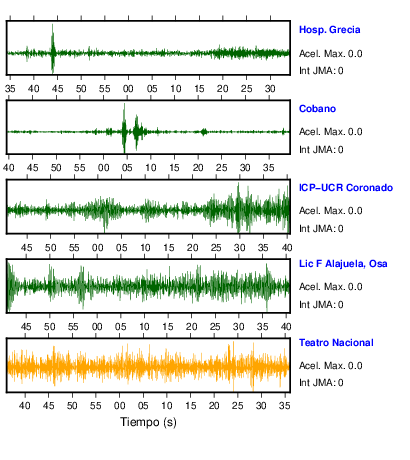 Hosp. Grecia
Acel. Max. 0.0
Int JMA: 0

35 40 45 50 55 00 05 10 15 20 25 30

Cobano
Acel. Max. 0.0
Int JMA: 0

40 45 50 55 00 05 10 15 20 25 30 35

ICP–UCR Coronado
Acel. Max. 0.0
Int JMA: 0

45 50 55 00 05 10 15 20 25 30 35 40

Lic F Alajuela, Osa
Acel. Max. 0.0
Int JMA: 0

45 50 55 00 05 10 15 20 25 30 35 40

Teatro Nacional
Acel. Max. 0.0
Int JMA: 0

40 45 50 55 00 05 10 15 20 25 30 35

Tiempo (s)